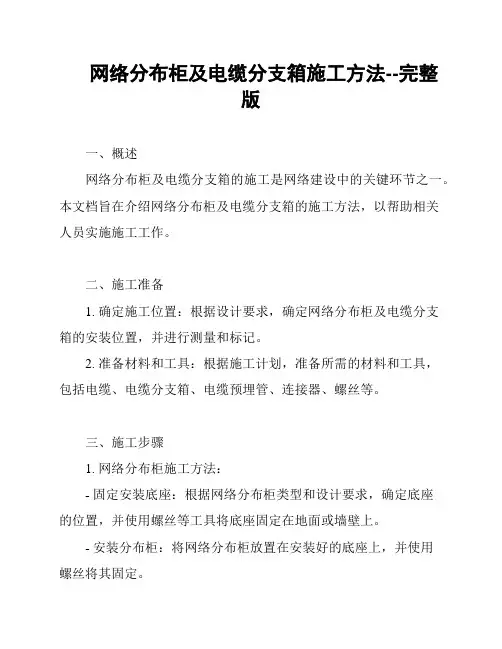 网络分布柜及电缆分支箱施工方法--完整版

一、概述

网络分布柜及电缆分支箱的施工是网络建设中的关键环节之一。本文档旨在介绍网络分布柜及电缆分支箱的施工方法，以帮助相关人员实施施工工作。

二、施工准备

1. 确定施工位置：根据设计要求，确定网络分布柜及电缆分支箱的安装位置，并进行测量和标记。

2. 准备材料和工具：根据施工计划，准备所需的材料和工具，包括电缆、电缆分支箱、电缆预埋管、连接器、螺丝等。

三、施工步骤

1. 网络分布柜施工方法：

- 固定安装底座：根据网络分布柜类型和设计要求，确定底座的位置，并使用螺丝等工具将底座固定在地面或墙壁上。

- 安装分布柜：将网络分布柜放置在安装好的底座上，并使用螺丝将其固定。